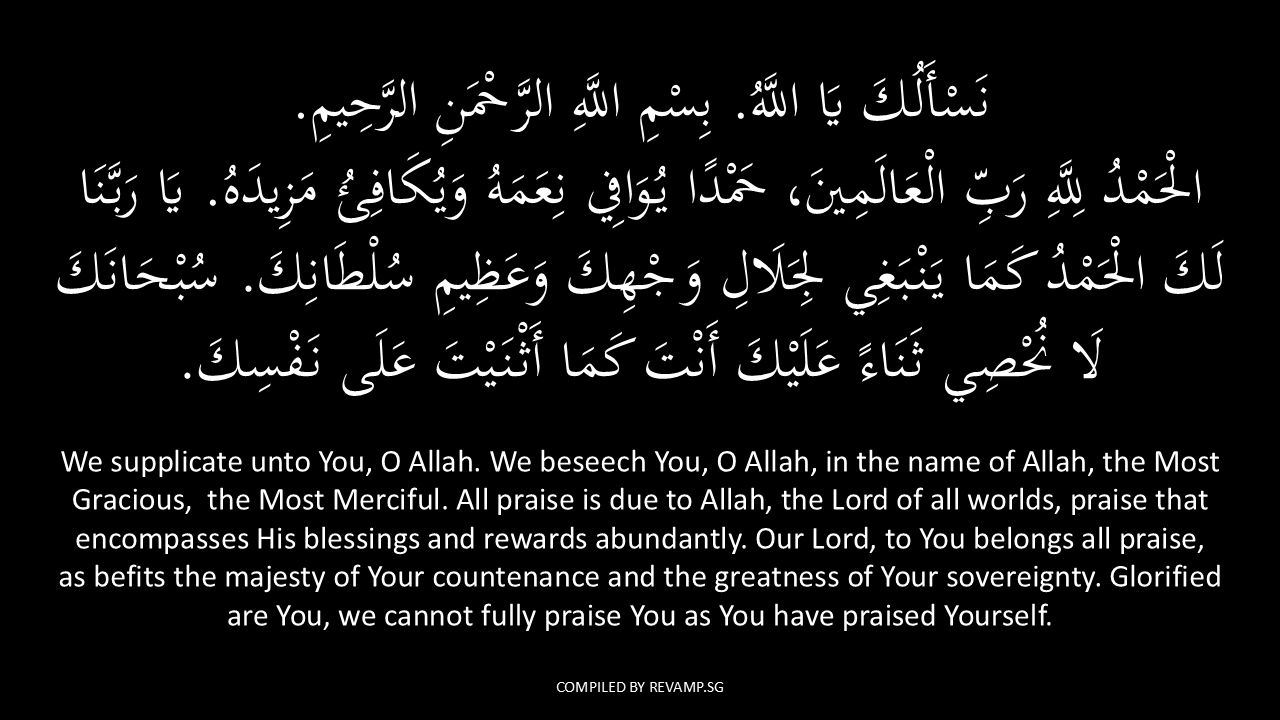 نَسْأَلُكَ يَا اللَّهُ. بِسْمِ اللَّهِ الرَّحْمَنِ الرَّحِيمِ. الْحَمْدُ لِلَّهِ رَبِّ الْعَالَمِينَ، حَمْدًا يُوَافِي نِعَمَهُ وَيُكَافِئُ مَزِيدَهُ. يَا رَبَّنَا لَكَ الْحَمْدُ كَمَا يَنْبَغِي لِجَلَالِ وَجْهِكَ وَعَظِيمِ سُلْطَانِكَ. سُبْحَانَكَ لَا نُحْصِي ثَنَاءً عَلَيْكَ أَنْتَ كَمَا أَثْنَيْتَ عَلَى نَفْسِكَ.

We supplicate unto You, O Allah. We beseech You, O Allah, in the name of Allah, the Most Gracious, the Most Merciful. All praise is due to Allah, the Lord of all worlds, praise that encompasses His blessings and rewards abundantly. Our Lord, to You belongs all praise, as befits the majesty of Your countenance and the greatness of Your sovereignty. Glorified are You, we cannot fully praise You as You have praised Yourself.

COMPILED BY REVAMP.SG